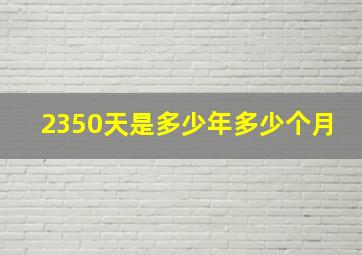 2350天是多少年多少个月